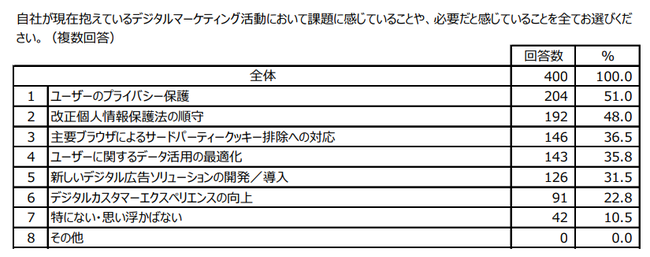 自社が現在抱えているデジタルマーケティング活動において課題に感じていることや、必要だと感じていることを全てお選びください。（複数回答）

| | | 回答数 | % |
|---|---|---|---|
| | 全体 | 400 | 100.0 |
| 1 | ユーザーのプライバシー保護 | 204 | 51.0 |
| 2 | 改正個人情報保護法の順守 | 192 | 48.0 |
| 3 | 主要ブラウザによるサードパーティークッキー排除への対応 | 146 | 36.5 |
| 4 | ユーザーに関するデータ活用の最適化 | 143 | 35.8 |
| 5 | 新しいデジタル広告ソリューションの開発／導入 | 126 | 31.5 |
| 6 | デジタルカスタマーエクスペリエンスの向上 | 91 | 22.8 |
| 7 | 特にない・思い浮かばない | 42 | 10.5 |
| 8 | その他 | 0 | 0.0 |